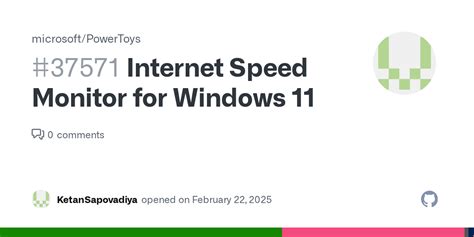 microsoft/PowerToys

#37571 Internet Speed Monitor for Windows 11

0 comments

KetanSapovadiya opened on February 22, 2025